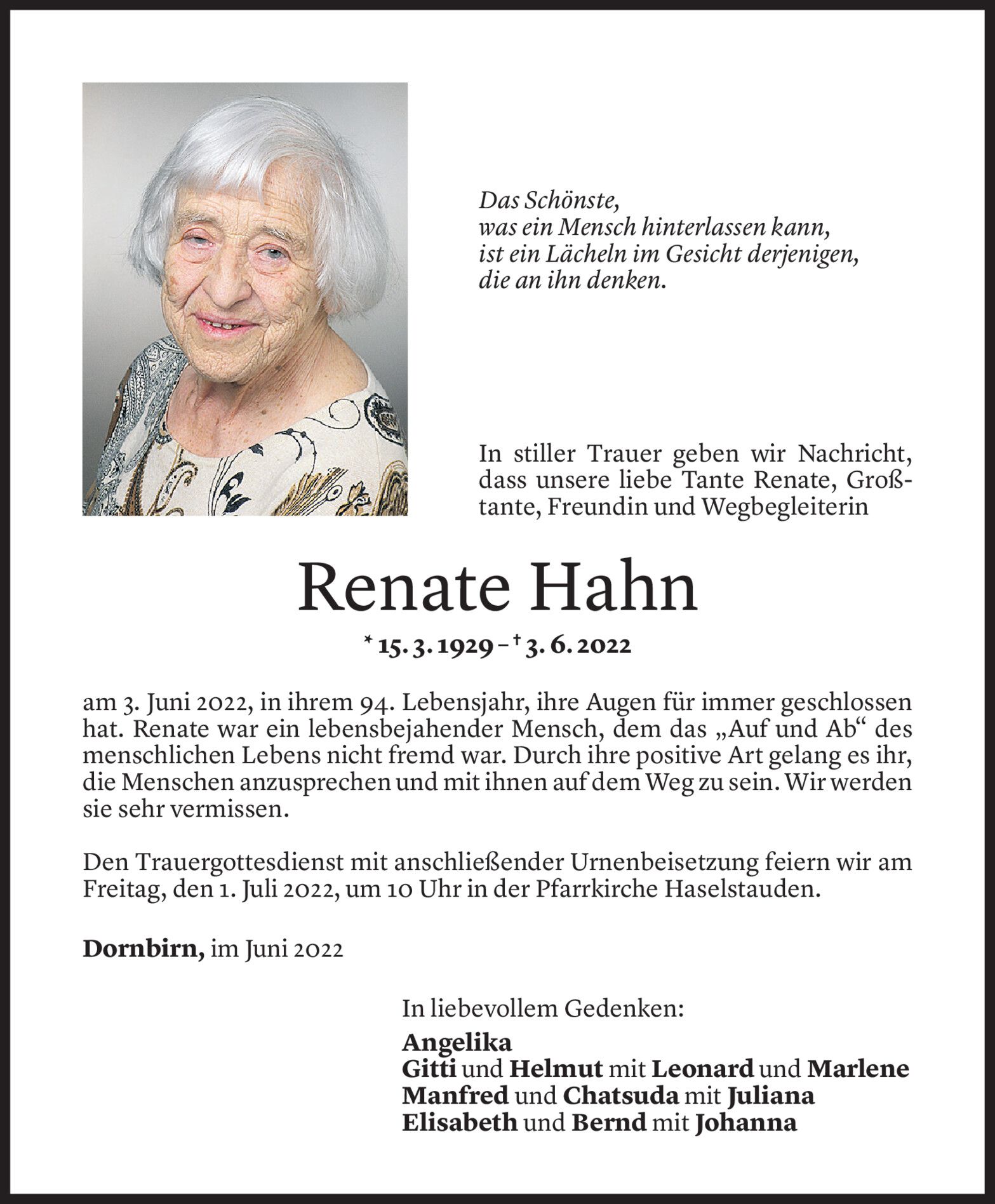 Das Schönste,
was ein Mensch hinterlassen kann,
ist ein Lächeln im Gesicht derjenigen,
die an ihn denken.

In stiller Trauer geben wir Nachricht, dass unsere liebe Tante Renate, Großtante, Freundin und Wegbegleiterin

Renate Hahn

* 15. 3. 1929 – † 3. 6. 2022

am 3. Juni 2022, in ihrem 94. Lebensjahr, ihre Augen für immer geschlossen hat. Renate war ein lebensbejahender Mensch, dem das „Auf und Ab“ des menschlichen Lebens nicht fremd war. Durch ihre positive Art gelang es ihr, die Menschen anzusprechen und mit ihnen auf dem Weg zu sein. Wir werden sie sehr vermissen.

Den Trauergottesdienst mit anschließender Urnenbeisetzung feiern wir am Freitag, den 1. Juli 2022, um 10 Uhr in der Pfarrkirche Haselstauden.

Dornbirn, im Juni 2022

In liebevollem Gedenken:

Angelika
Gitti und Helmut mit Leonard und Marlene
Manfred und Chatsuda mit Juliana
Elisabeth und Bernd mit Johanna